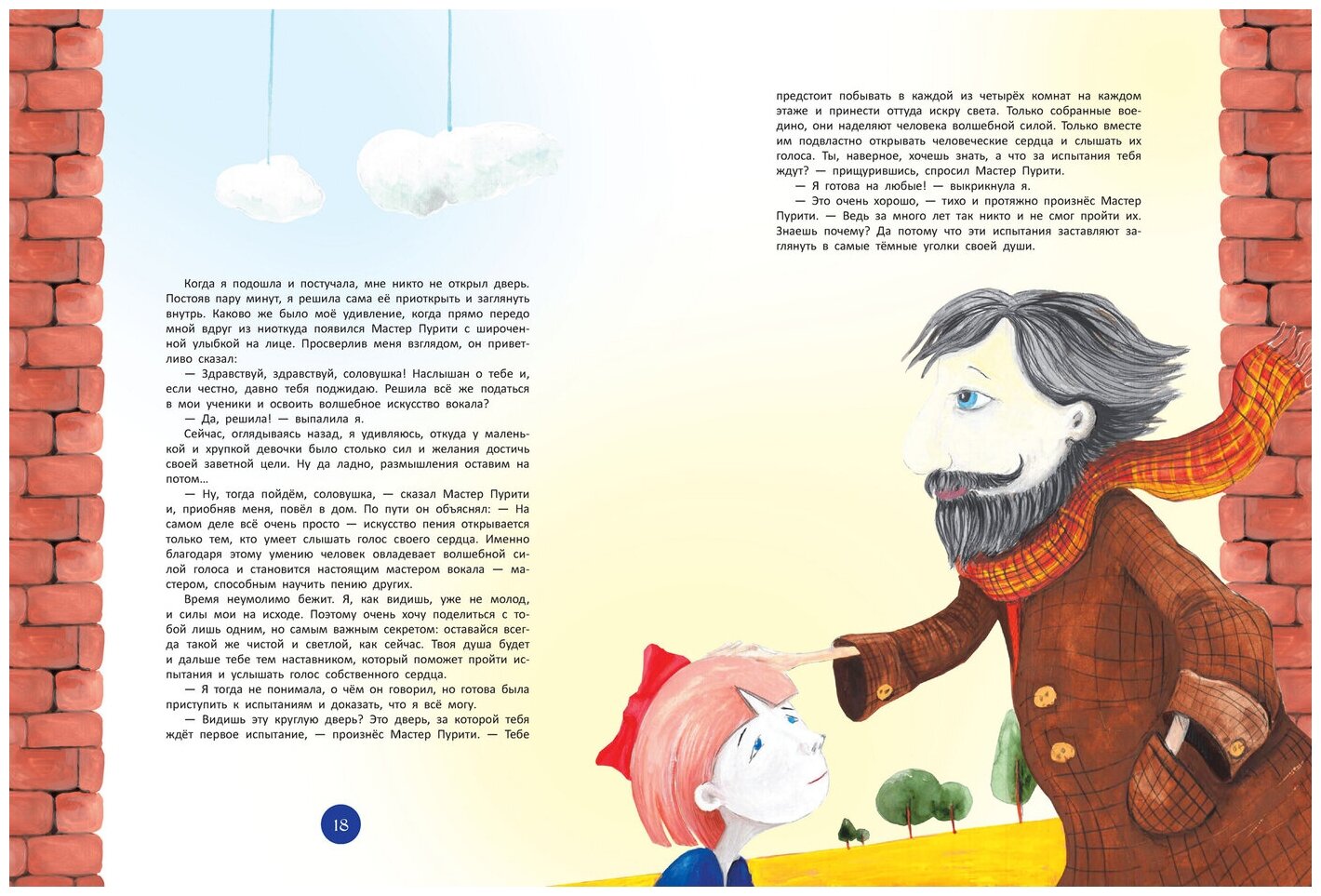 Когда я подошла и постучала, мне никто не открыл дверь. Постояв пару минут, я решила сама её приоткрыть и заглянуть внутрь. Каково же было моё удивление, когда прямо передо мной вдруг из ниоткуда появился Мастер Пурити с широченной улыбкой на лице. Просверлив меня взглядом, он приветливо сказал:

— Здравствуй, здравствуй, соловушка! Наслышан о тебе и, если честно, давно тебя поджидаю. Решила всё же податься в мои ученики и освоить волшебное искусство вокала?

— Да, решила! — выпалила я.

Сейчас, оглядываясь назад, я удивляюсь, откуда у маленькой и хрупкой девочки было столько сил и желания достичь своей заветной цели. Ну да ладно, размышления оставим на потом...

— Ну, тогда пойдём, соловушка, — сказал Мастер Пурити и, приобняв меня, повёл в дом. По пути он объяснял: — На самом деле всё очень просто — искусство пения открывается только тем, кто умеет слышать голос своего сердца. Именно благодаря этому умению человек овладевает волшебной силой голоса и становится настоящим мастером вокала — мастером, способным научить пению других.

Время неумолимо бежит. Я, как видишь, уже не молод, и силы мои на исходе. Поэтому очень хочу поделиться с тобой лишь одним, но самым важным секретом: оставайся всегда такой же чистой и светлой, как сейчас. Твоя душа будет и дальше тебе тем наставником, который поможет пройти испытания и услышать голос собственного сердца.

— Я тогда не понимала, о чём он говорил, но готова была приступить к испытаниям и доказать, что я всё могу.

— Видишь эту круглую дверь? Это дверь, за которой тебя ждёт первое испытание, — произнёс Мастер Пурити. — Тебе

18

предстоит побывать в каждой из четырёх комнат на каждом этаже и принести оттуда искру света. Только собранные воедино, они наделяют человека волшебной силой. Только вместе им подвластно открывать человеческие сердца и слышать их голоса. Ты, наверное, хочешь знать, а что за испытания тебя ждут? — прищурившись, спросил Мастер Пурити.

— Я готова на любые! — выкрикнула я.

— Это очень хорошо, — тихо и протяжно произнёс Мастер Пурити. — Ведь за много лет так никто и не смог пройти их. Знаешь почему? Да потому что эти испытания заставляют заглянуть в самые тёмные уголки своей души.